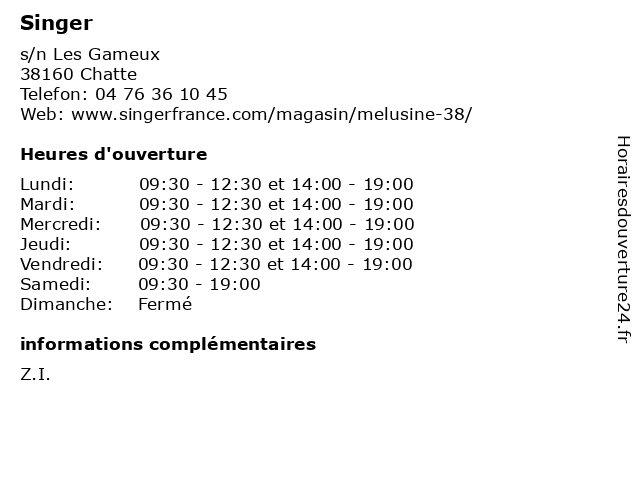 Singer

s/n Les Gameux
38160 Chatte
Telefon: 04 76 36 10 45
Web: www.singerfrance.com/magasin/melusine-38/

Heures d'ouverture

Lundi: 09:30 - 12:30 et 14:00 - 19:00
Mardi: 09:30 - 12:30 et 14:00 - 19:00
Mercredi: 09:30 - 12:30 et 14:00 - 19:00
Jeudi: 09:30 - 12:30 et 14:00 - 19:00
Vendredi: 09:30 - 12:30 et 14:00 - 19:00
Samedi: 09:30 - 19:00
Dimanche: Fermé

informations complémentaires

Z.I.

Horairesdouverture24.fr